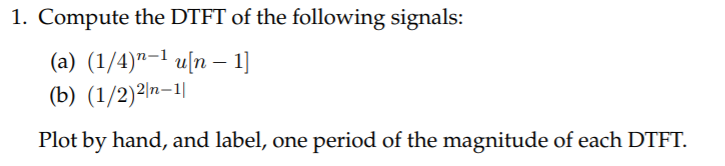 1. Compute the DTFT of the following signals:

(a) $(1/4)^{n-1}\, u[n-1]$

(b) $(1/2)^{2|n-1|}$

Plot by hand, and label, one period of the magnitude of each DTFT.